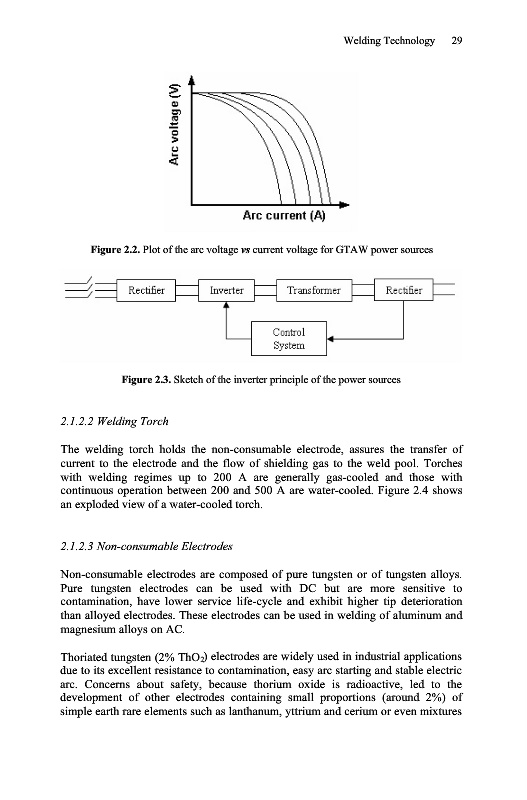 Welding Technology 29

Arc voltage (V)

Arc current (A)

**Figure 2.2.** Plot of the arc voltage *vs* current voltage for GTAW power sources

Rectifier

Inverter

Transformer

Rectifier

Control System

**Figure 2.3.** Sketch of the inverter principle of the power sources

*2.1.2.2 Welding Torch*

The welding torch holds the non-consumable electrode, assures the transfer of current to the electrode and the flow of shielding gas to the weld pool. Torches with welding regimes up to 200 A are generally gas-cooled and those with continuous operation between 200 and 500 A are water-cooled. Figure 2.4 shows an exploded view of a water-cooled torch.

*2.1.2.3 Non-consumable Electrodes*

Non-consumable electrodes are composed of pure tungsten or of tungsten alloys. Pure tungsten electrodes can be used with DC but are more sensitive to contamination, have lower service life-cycle and exhibit higher tip deterioration than alloyed electrodes. These electrodes can be used in welding of aluminum and magnesium alloys on AC.

Thoriated tungsten (2% $ThO_2$) electrodes are widely used in industrial applications due to its excellent resistance to contamination, easy arc starting and stable electric arc. Concerns about safety, because thorium oxide is radioactive, led to the development of other electrodes containing small proportions (around 2%) of simple earth rare elements such as lanthanum, yttrium and cerium or even mixtures